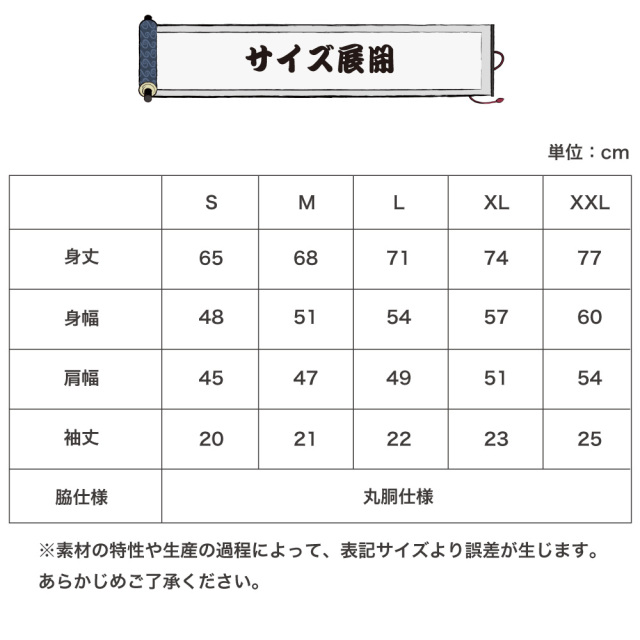 サイズ展開

単位：cm

|  | S | M | L | XL | XXL |
|---|---|---|---|---|---|
| 身丈 | 65 | 68 | 71 | 74 | 77 |
| 身幅 | 48 | 51 | 54 | 57 | 60 |
| 肩幅 | 45 | 47 | 49 | 51 | 54 |
| 袖丈 | 20 | 21 | 22 | 23 | 25 |
| 脇仕様 | 丸胴仕様 | | | | |

※素材の特性や生産の過程によって、表記サイズより誤差が生じます。あらかじめご了承ください。